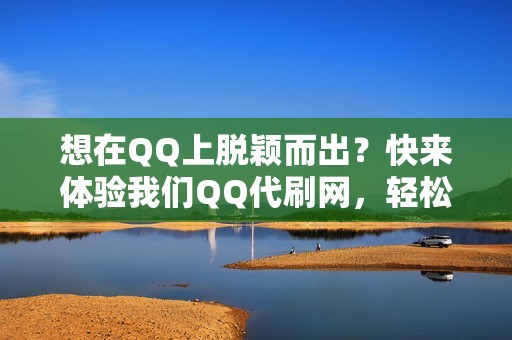 想在QQ上脱颖而出？快来体验我们QQ代刷网，轻松